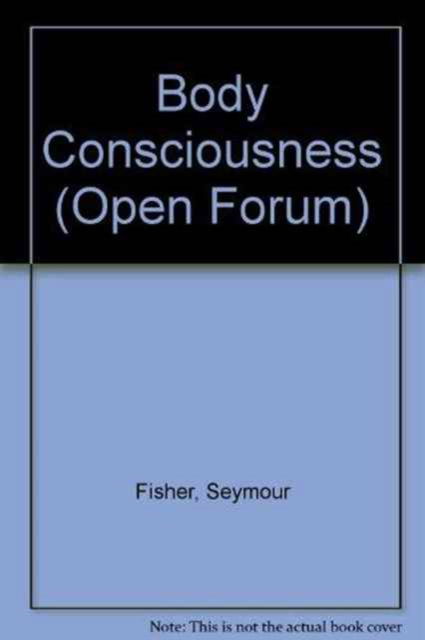 Body Consciousness (Open Forum)

Fisher, Seymour

Note: This is not the actual book cover